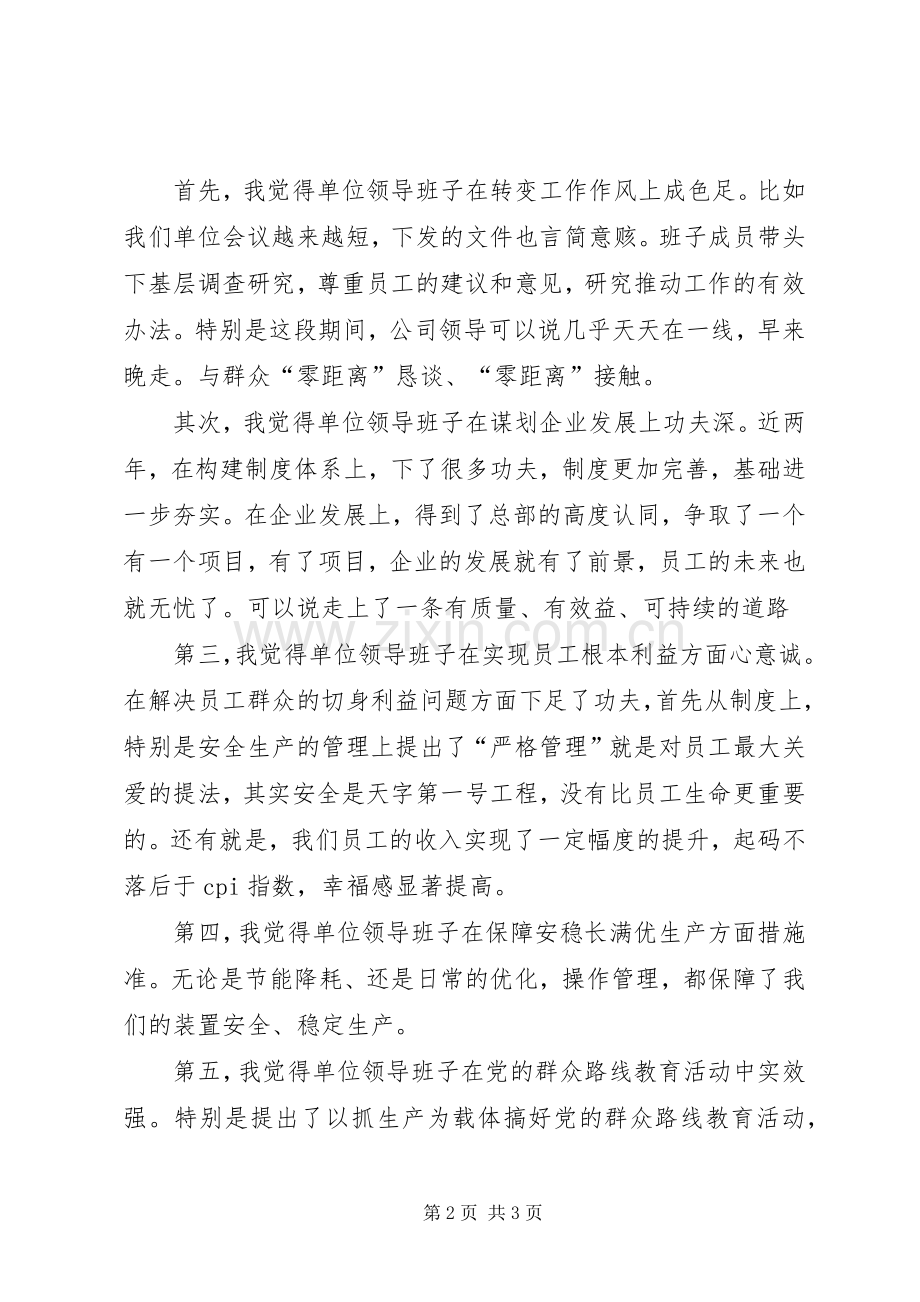 首先，我觉得单位领导班子在转变工作作风上成色足。比如我们单位会议越来越短，下发的文件也言简意赅。班子成员带头下基层调查研究，尊重员工的建议和意见，研究推动工作的有效办法。特别是这段期间，公司领导可以说几乎天天在一线，早来晚走。与群众“零距离”恳谈、“零距离”接触。

其次，我觉得单位领导班子在谋划企业发展上功夫深。近两年，在构建制度体系上，下了很多功夫，制度更加完善，基础进一步夯实。在企业发展上，得到了总部的高度认同，争取了一个有一个项目，有了项目，企业的发展就有了前景，员工的未来也就无忧了。可以说走上了一条有质量、有效益、可持续的道路

第三，我觉得单位领导班子在实现员工根本利益方面心意诚。在解决员工群众的切身利益问题方面下足了功夫，首先从制度上，特别是安全生产的管理上提出了“严格管理”就是对员工最大关爱的提法，其实安全是天字第一号工程，没有比员工生命更重要的。还有就是，我们员工的收入实现了一定幅度的提升，起码不落后于cpi指数，幸福感显著提高。

第四，我觉得单位领导班子在保障安稳长满优生产方面措施准。无论是节能降耗、还是日常的优化，操作管理，都保障了我们的装置安全、稳定生产。

第五，我觉得单位领导班子在党的群众路线教育活动中实效强。特别是提出了以抓生产为载体搞好党的群众路线教育活动，

第2页 共3页

www.zixin.com.cn